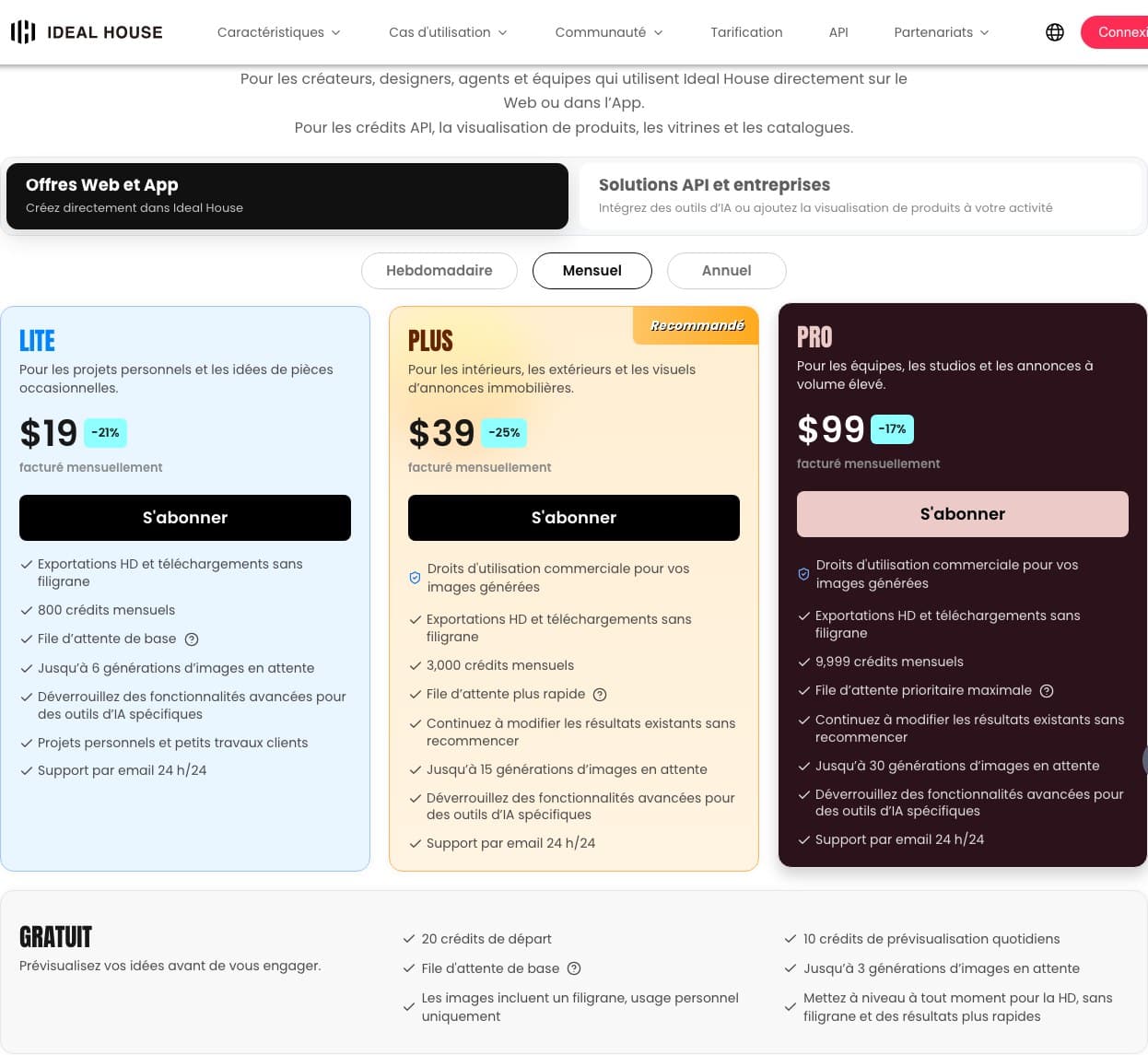 IDEAL HOUSE Caractéristiques Cas d'utilisation Communauté Tarification API Partenariats Connexi

Pour les créateurs, designers, agents et équipes qui utilisent Ideal House directement sur le Web ou dans l'App.
Pour les crédits API, la visualisation de produits, les vitrines et les catalogues.

Offres Web et App
Créez directement dans Ideal House

Solutions API et entreprises
Intégrez des outils d'IA ou ajoutez la visualisation de produits à votre activité

Hebdomadaire Mensuel Annuel

LITE
Pour les projets personnels et les idées de pièces occasionnelles.
$19 -21%
facturé mensuellement
S'abonner
Exportations HD et téléchargements sans filigrane
800 crédits mensuels
File d'attente de base
Jusqu'à 6 générations d'images en attente
Déverrouillez des fonctionnalités avancées pour des outils d'IA spécifiques
Projets personnels et petits travaux clients
Support par email 24 h/24

Recommandé
PLUS
Pour les intérieurs, les extérieurs et les visuels d'annonces immobilières.
$39 -25%
facturé mensuellement
S'abonner
Droits d'utilisation commerciale pour vos images générées
Exportations HD et téléchargements sans filigrane
3,000 crédits mensuels
File d'attente plus rapide
Continuez à modifier les résultats existants sans recommencer
Jusqu'à 15 générations d'images en attente
Déverrouillez des fonctionnalités avancées pour des outils d'IA spécifiques
Support par email 24 h/24

PRO
Pour les équipes, les studios et les annonces à volume élevé.
$99 -17%
facturé mensuellement
S'abonner
Droits d'utilisation commerciale pour vos images générées
Exportations HD et téléchargements sans filigrane
9,999 crédits mensuels
File d'attente prioritaire maximale
Continuez à modifier les résultats existants sans recommencer
Jusqu'à 30 générations d'images en attente
Déverrouillez des fonctionnalités avancées pour des outils d'IA spécifiques
Support par email 24 h/24

GRATUIT
Prévisualisez vos idées avant de vous engager.
20 crédits de départ
File d'attente de base
Les images incluent un filigrane, usage personnel uniquement
10 crédits de prévisualisation quotidiens
Jusqu'à 3 générations d'images en attente
Mettez à niveau à tout moment pour la HD, sans filigrane et des résultats plus rapides